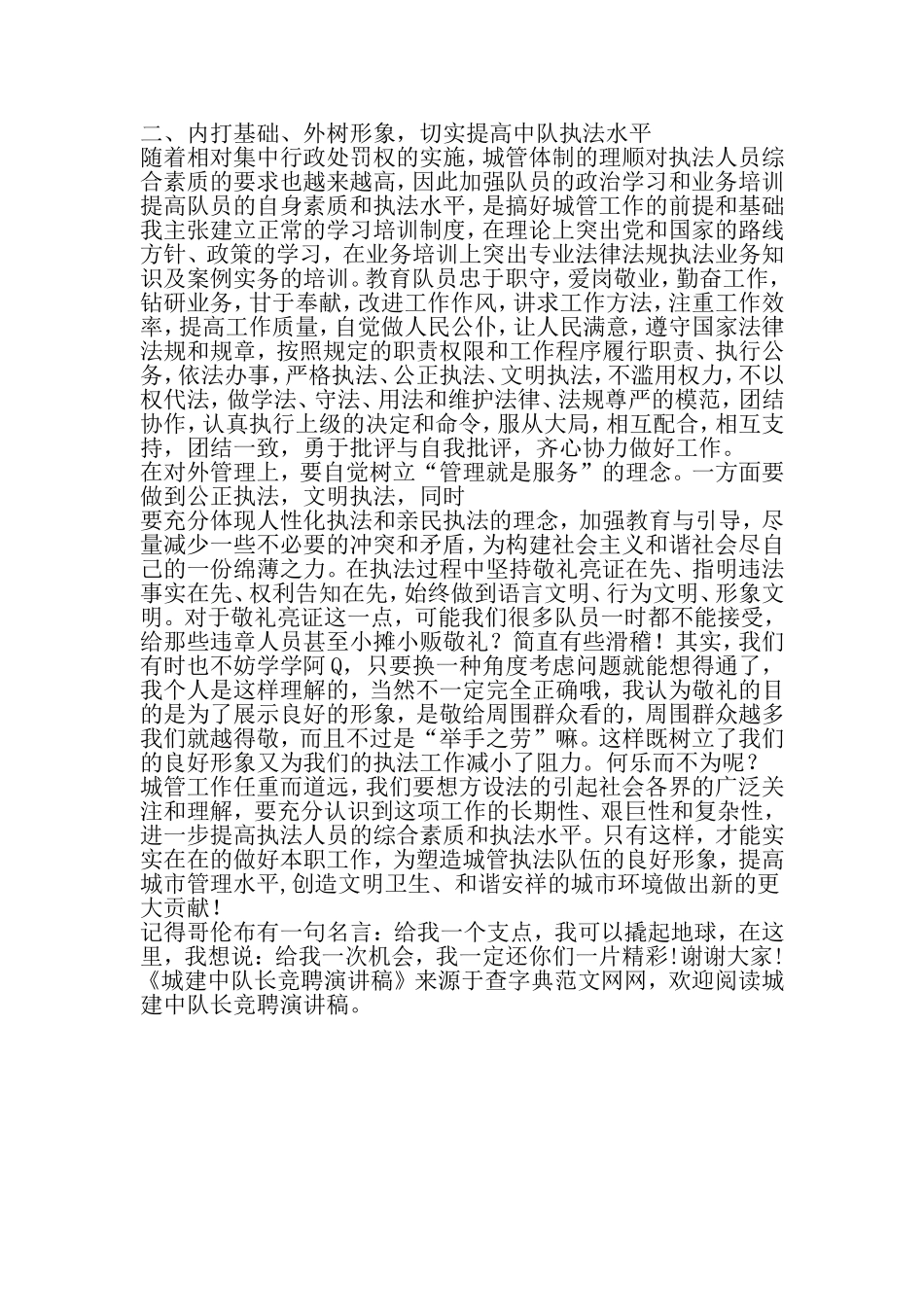 二、内打基础、外树形象，切实提高中队执法水平

随着相对集中行政处罚权的实施，城管体制的理顺对执法人员综合素质的要求也越来越高，因此加强队员的政治学习和业务培训提高队员的自身素质和执法水平，是搞好城管工作的前提和基础我主张建立正常的学习培训制度，在理论上突出党和国家的路线方针、政策的学习，在业务培训上突出专业法律法规执法业务知识及案例实务的培训。教育队员忠于职守，爱岗敬业，勤奋工作，钻研业务，甘于奉献，改进工作作风，讲求工作方法，注重工作效率，提高工作质量，自觉做人民公仆，让人民满意，遵守国家法律法规和规章，按照规定的职责权限和工作程序履行职责、执行公务，依法办事，严格执法、公正执法、文明执法，不滥用权力，不以权代法，做学法、守法、用法和维护法律、法规尊严的模范，团结协作，认真执行上级的决定和命令，服从大局，相互配合，相互支持，团结一致，勇于批评与自我批评，齐心协力做好工作。

在对外管理上，要自觉树立“管理就是服务”的理念。一方面要做到公正执法，文明执法，同时

要充分体现人性化执法和亲民执法的理念，加强教育与引导，尽量减少一些不必要的冲突和矛盾，为构建社会主义和谐社会尽自己的一份绵薄之力。在执法过程中坚持敬礼亮证在先、指明违法事实在先、权利告知在先，始终做到语言文明、行为文明、形象文明。对于敬礼亮证这一点，可能我们很多队员一时都不能接受，给那些违章人员甚至小摊小贩敬礼？简直有些滑稽！其实，我们有时也不妨学学阿Q，只要换一种角度考虑问题就能想得通了，我个人是这样理解的，当然不一定完全正确哦，我认为敬礼的目的是为了展示良好的形象，是敬给周围群众看的，周围群众越多我们就越得敬，而且不过是“举手之劳”嘛。这样既树立了我们的良好形象又为我们的执法工作减小了阻力。何乐而不为呢？

城管工作任重而道远，我们要想方设法的引起社会各界的广泛关注和理解，要充分认识到这项工作的长期性、艰巨性和复杂性，进一步提高执法人员的综合素质和执法水平。只有这样，才能实实在在的做好本职工作，为塑造城管执法队伍的良好形象，提高城市管理水平,创造文明卫生、和谐安祥的城市环境做出新的更大贡献！

记得哥伦布有一句名言：给我一个支点，我可以撬起地球，在这里，我想说：给我一次机会，我一定还你们一片精彩!谢谢大家!

《城建中队长竞聘演讲稿》来源于查字典范文网网，欢迎阅读城建中队长竞聘演讲稿。